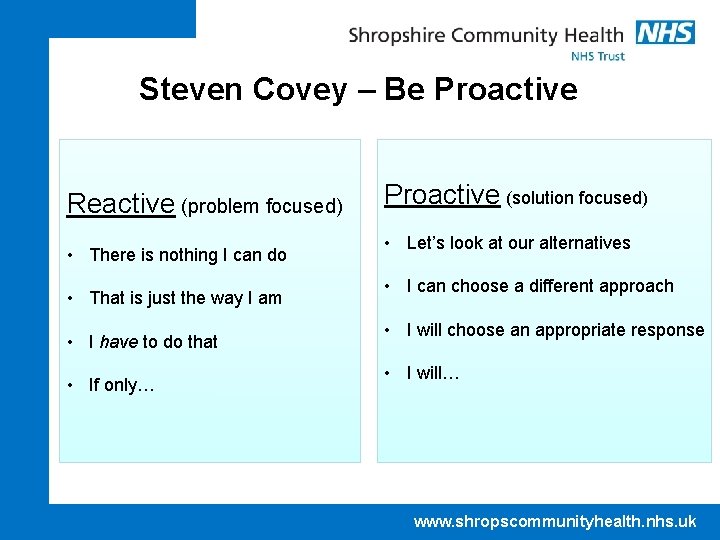 Shropshire Community Health NHS
NHS Trust

Steven Covey – Be Proactive

Reactive (problem focused)

• There is nothing I can do
• That is just the way I am
• I have to do that
• If only…

Proactive (solution focused)

• Let's look at our alternatives
• I can choose a different approach
• I will choose an appropriate response
• I will…

www.shropscommunityhealth.nhs.uk